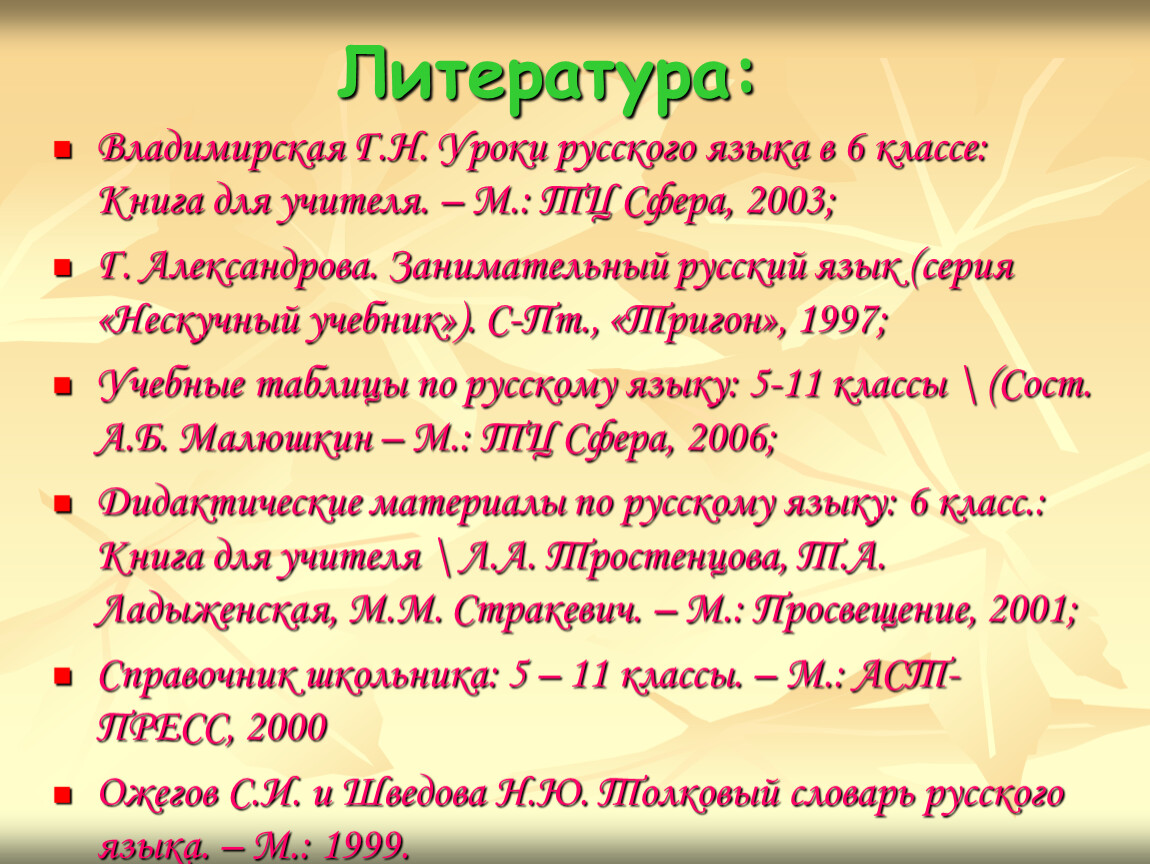 Литература:

Владимирская Г.Н. Уроки русского языка в 6 классе: Книга для учителя. – М.: ТЦ Сфера, 2003;

Г. Александрова. Занимательный русский язык (серия «Нескучный учебник»). С-Пт., «Тригон», 1997;

Учебные таблицы по русскому языку: 5-11 классы \ (Сост. А.Б. Малюшкин – М.: ТЦ Сфера, 2006;

Дидактические материалы по русскому языку: 6 класс.: Книга для учителя \ Л.А. Тростенцова, Т.А. Ладыженская, М.М. Стракевич. – М.: Просвещение, 2001;

Справочник школьника: 5 – 11 классы. – М.: АСТ-ПРЕСС, 2000

Ожегов С.И. и Шведова Н.Ю. Толковый словарь русского языка. – М.: 1999.